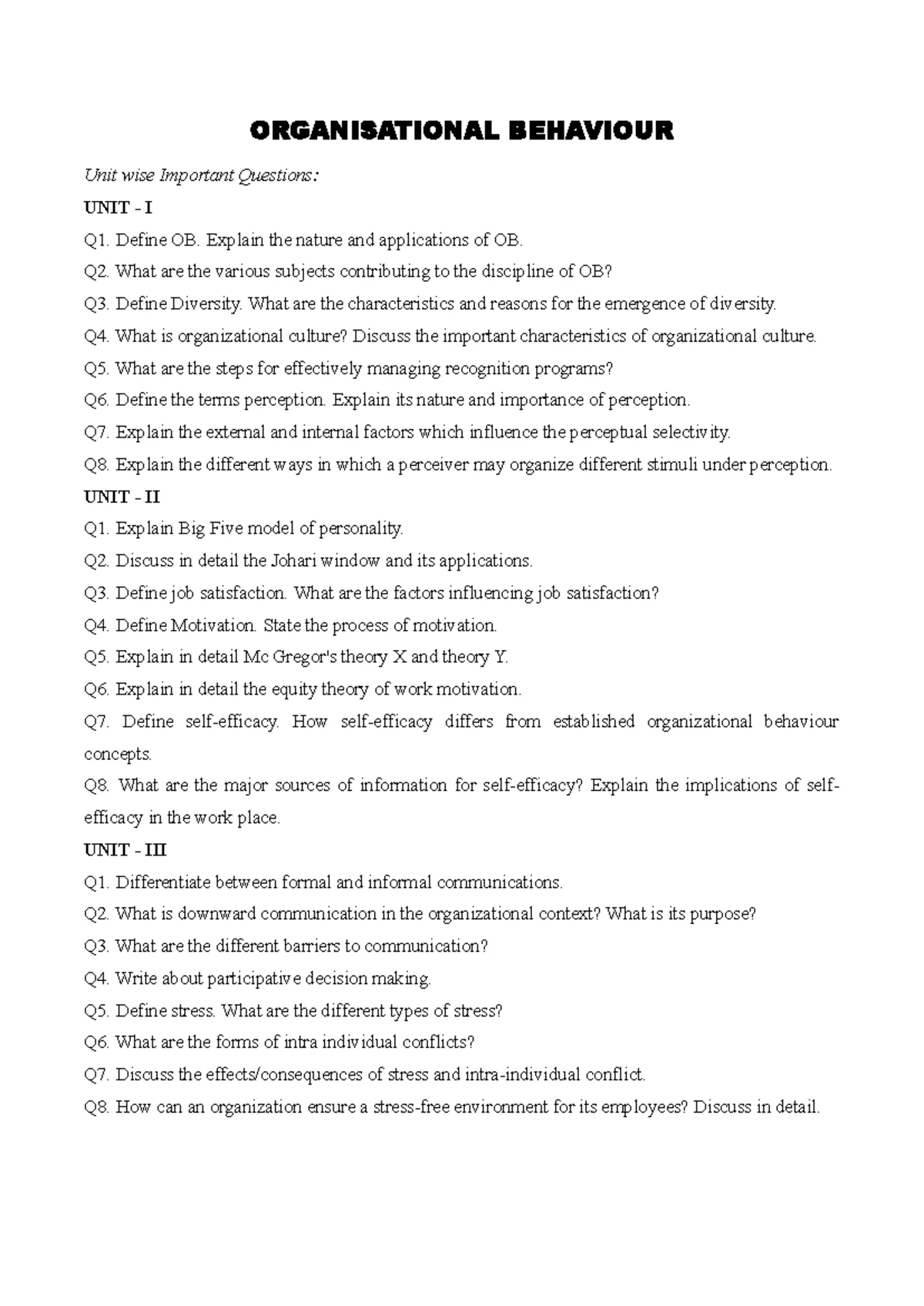 ORGANISATIONAL BEHAVIOUR

Unit wise Important Questions:

UNIT - I

Q1. Define OB. Explain the nature and applications of OB.

Q2. What are the various subjects contributing to the discipline of OB?

Q3. Define Diversity. What are the characteristics and reasons for the emergence of diversity.

Q4. What is organizational culture? Discuss the important characteristics of organizational culture.

Q5. What are the steps for effectively managing recognition programs?

Q6. Define the terms perception. Explain its nature and importance of perception.

Q7. Explain the external and internal factors which influence the perceptual selectivity.

Q8. Explain the different ways in which a perceiver may organize different stimuli under perception.

UNIT - II

Q1. Explain Big Five model of personality.

Q2. Discuss in detail the Johari window and its applications.

Q3. Define job satisfaction. What are the factors influencing job satisfaction?

Q4. Define Motivation. State the process of motivation.

Q5. Explain in detail Mc Gregor's theory X and theory Y.

Q6. Explain in detail the equity theory of work motivation.

Q7. Define self-efficacy. How self-efficacy differs from established organizational behaviour concepts.

Q8. What are the major sources of information for self-efficacy? Explain the implications of self-efficacy in the work place.

UNIT - III

Q1. Differentiate between formal and informal communications.

Q2. What is downward communication in the organizational context? What is its purpose?

Q3. What are the different barriers to communication?

Q4. Write about participative decision making.

Q5. Define stress. What are the different types of stress?

Q6. What are the forms of intra individual conflicts?

Q7. Discuss the effects/consequences of stress and intra-individual conflict.

Q8. How can an organization ensure a stress-free environment for its employees? Discuss in detail.